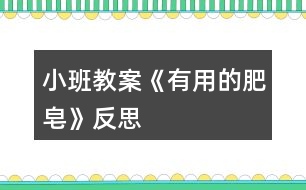 小班教案《有用的肥皂》反思